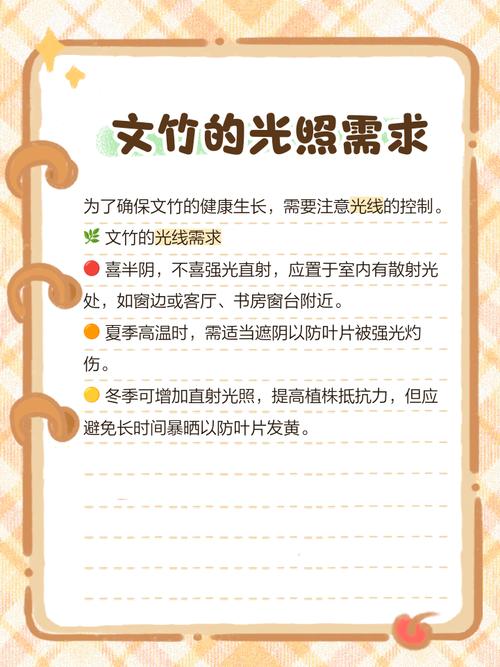 文竹的光照需求

为了确保文竹的健康生长，需要注意光线的控制。

🌿 文竹的光线需求

🔴 喜半阴，不喜强光直射，应置于室内有散射光处，如窗边或客厅、书房窗台附近。

🟠 夏季高温时，需适当遮阴以防叶片被强光灼伤。

🟡 冬季可增加直射光照，提高植株抵抗力，但应避免长时间暴晒以防叶片发黄。